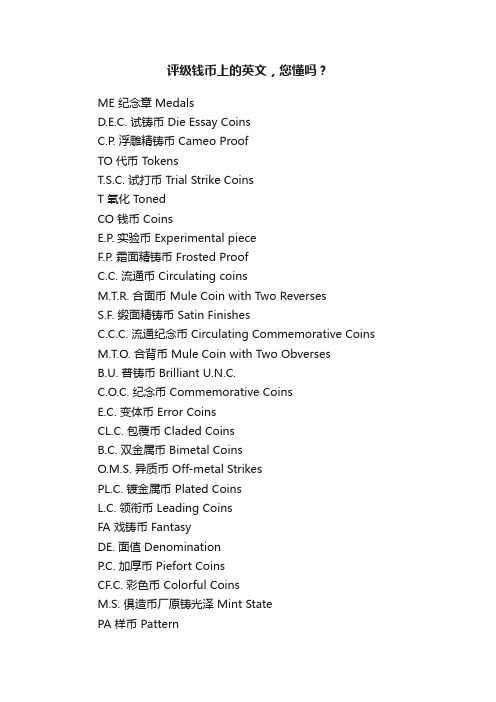 评级钱币上的英文，您懂吗？

ME 纪念章 Medals
D.E.C. 试铸币 Die Essay Coins
C.P. 浮雕精铸币 Cameo Proof
TO 代币 Tokens
T.S.C. 试打币 Trial Strike Coins
T 氧化 Toned
CO 钱币 Coins
E.P. 实验币 Experimental piece
F.P. 霜面精铸币 Frosted Proof
C.C. 流通币 Circulating coins
M.T.R. 合面币 Mule Coin with Two Reverses
S.F. 缎面精铸币 Satin Finishes
C.C.C. 流通纪念币 Circulating Commemorative Coins
M.T.O. 合背币 Mule Coin with Two Obverses
B.U. 普铸币 Brilliant U.N.C.
C.O.C. 纪念币 Commemorative Coins
E.C. 变体币 Error Coins
CL.C. 包覆币 Claded Coins
B.C. 双金属币 Bimetal Coins
O.M.S. 异质币 Off-metal Strikes
PL.C. 镀金属币 Plated Coins
L.C. 领衔币 Leading Coins
FA 戏铸币 Fantasy
DE. 面值 Denomination
P.C. 加厚币 Piefort Coins
CF.C. 彩色币 Colorful Coins
M.S. 俱造币厂原铸光泽 Mint State
PA 样币 Pattern